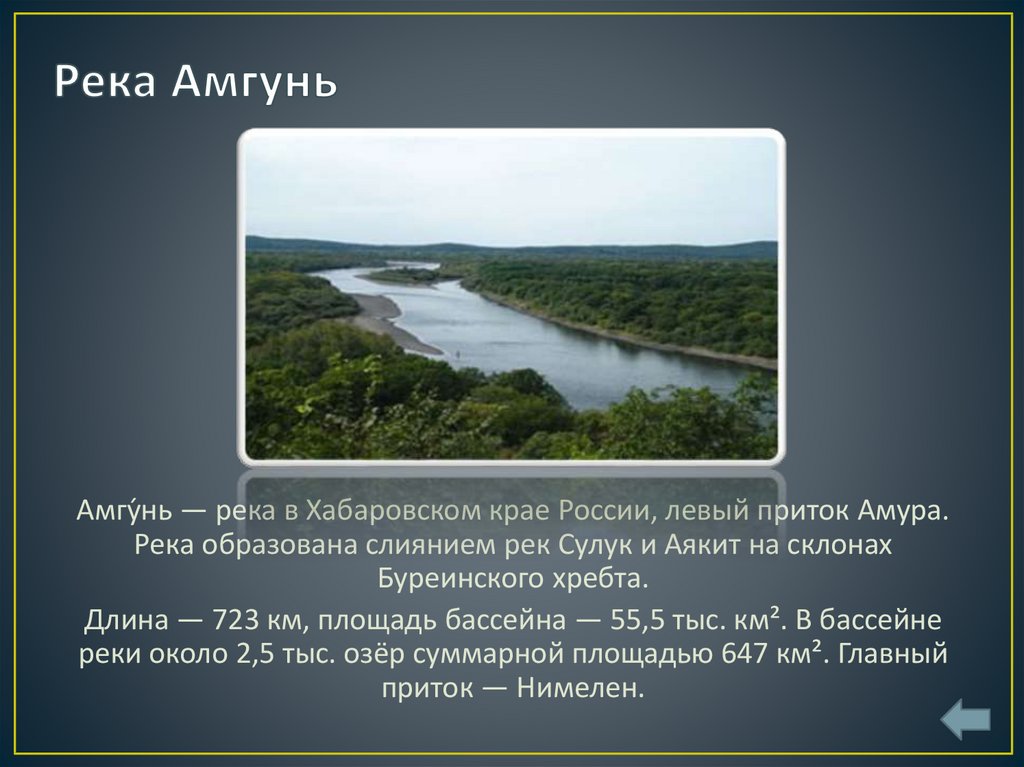 Река Амгунь

Амгу́нь — река в Хабаровском крае России, левый приток Амура. Река образована слиянием рек Сулук и Аякит на склонах Буреинского хребта.

Длина — 723 км, площадь бассейна — 55,5 тыс. км². В бассейне реки около 2,5 тыс. озёр суммарной площадью 647 км². Главный приток — Нимелен.